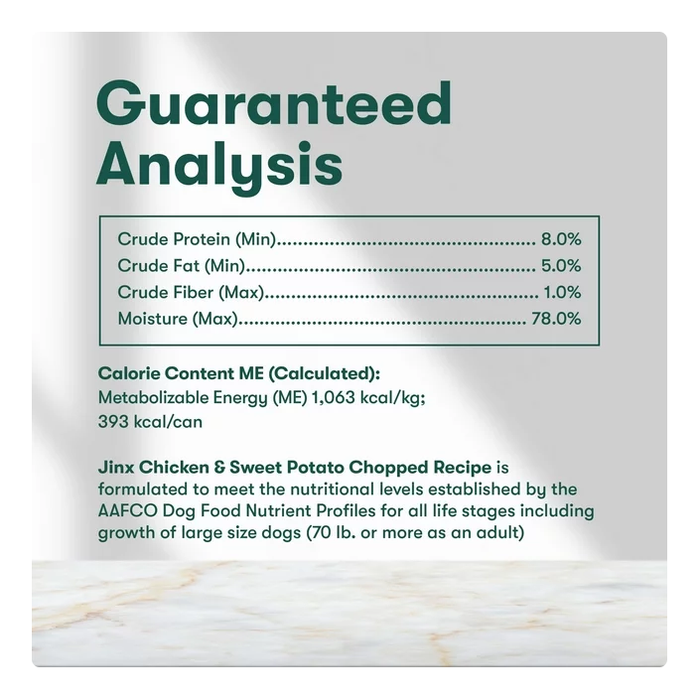 Guaranteed Analysis

Crude Protein (Min) 8.0%
Crude Fat (Min) 5.0%
Crude Fiber (Max) 1.0%
Moisture (Max) 78.0%

Calorie Content ME (Calculated):
Metabolizable Energy (ME) 1,063 kcal/kg;
393 kcal/can

Jinx Chicken & Sweet Potato Chopped Recipe is formulated to meet the nutritional levels established by the AAFCO Dog Food Nutrient Profiles for all life stages including growth of large size dogs (70 lb. or more as an adult)